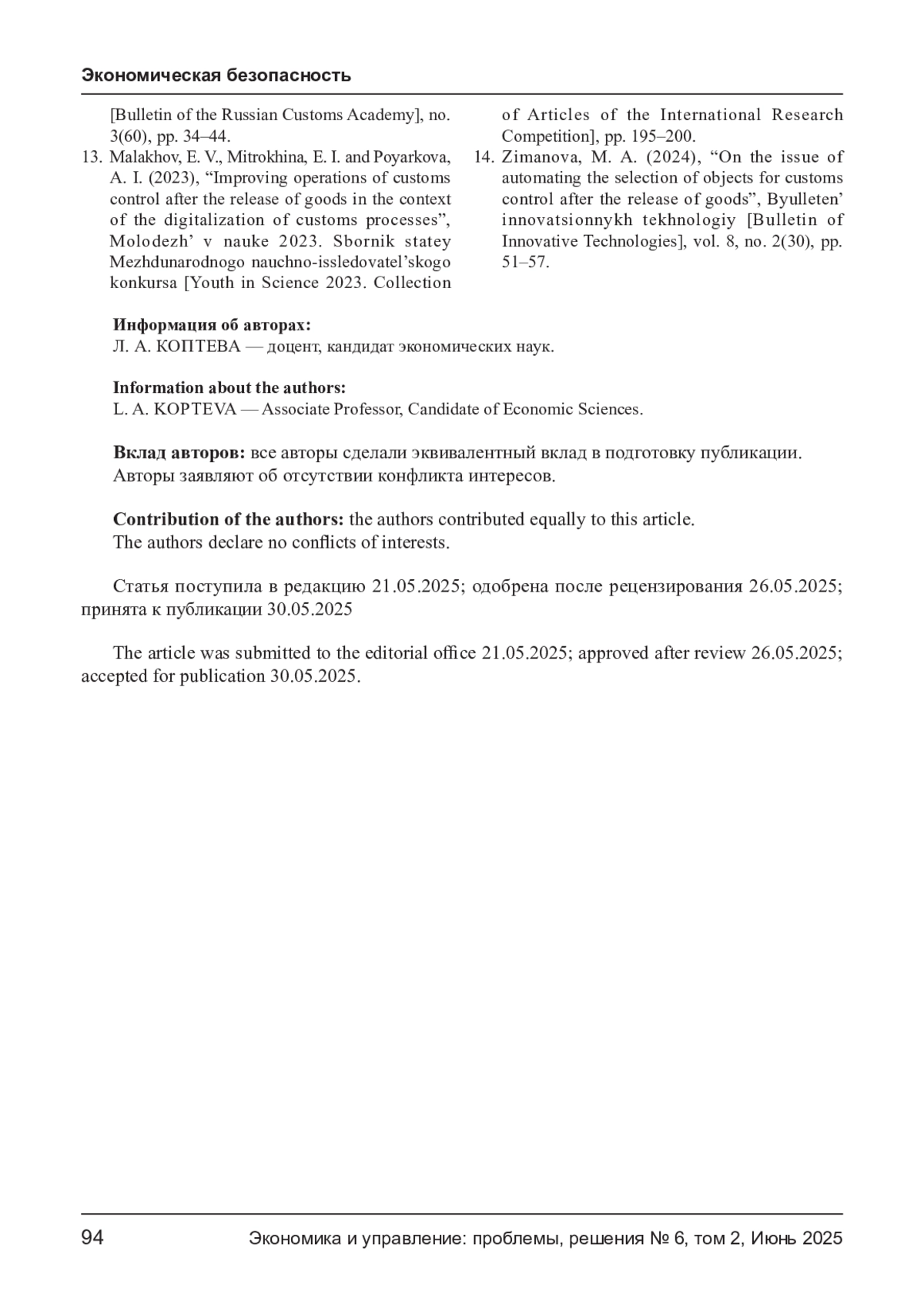 Экономическая безопасность

[Bulletin of the Russian Customs Academy], no. 3(60), pp. 34–44.

13. Malakhov, E. V., Mitrokhina, E. I. and Poyarkova, A. I. (2023), “Improving operations of customs control after the release of goods in the context of the digitalization of customs processes”, Molodezh’ v nauke 2023. Sbornik statey Mezhdunarodnogo nauchno-issledovatel’skogo konkursa [Youth in Science 2023. Collection of Articles of the International Research Competition], pp. 195–200.

14. Zimanova, M. A. (2024), “On the issue of automating the selection of objects for customs control after the release of goods”, Byulleten’ innovatsionnykh tekhnologiy [Bulletin of Innovative Technologies], vol. 8, no. 2(30), pp. 51–57.

Информация об авторах:
Л. А. КОПТЕВА — доцент, кандидат экономических наук.

Information about the authors:
L. A. KOPTEVA — Associate Professor, Candidate of Economic Sciences.

Вклад авторов: все авторы сделали эквивалентный вклад в подготовку публикации.
Авторы заявляют об отсутствии конфликта интересов.

Contribution of the authors: the authors contributed equally to this article.
The authors declare no conflicts of interests.

Статья поступила в редакцию 21.05.2025; одобрена после рецензирования 26.05.2025; принята к публикации 30.05.2025

The article was submitted to the editorial office 21.05.2025; approved after review 26.05.2025; accepted for publication 30.05.2025.

94 Экономика и управление: проблемы, решения № 6, том 2, Июнь 2025